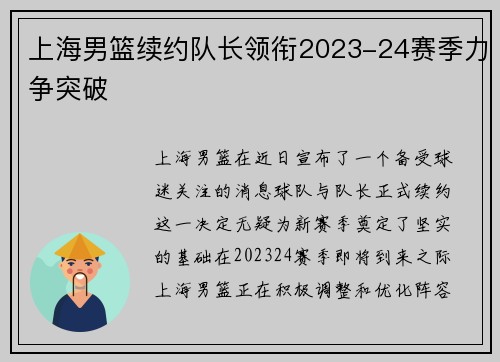 上海男篮续约队长领衔2023-24赛季力争突破

上海男篮在近日宣布了一个备受球迷关注的消息球队与队长正式续约这一决定无疑为新赛季奠定了坚实的基础在202324赛季即将到来之际上海男篮正在积极调整和优化阵容